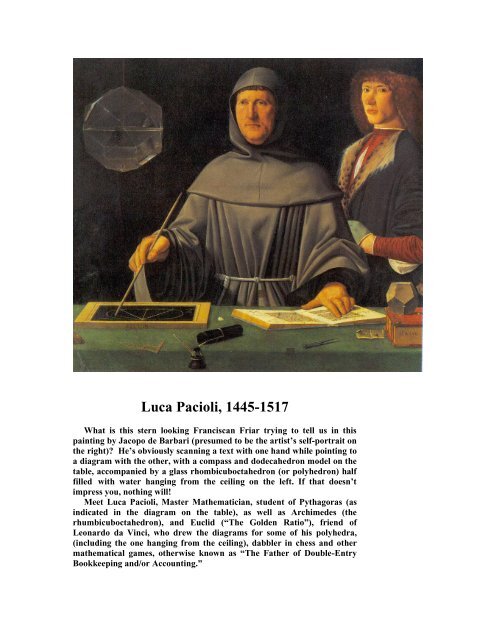 Luca Pacioli, 1445-1517

What is this stern looking Franciscan Friar trying to tell us in this painting by Jacopo de Barbari (presumed to be the artist's self-portrait on the right)? He's obviously scanning a text with one hand while pointing to a diagram with the other, with a compass and dodecahedron model on the table, accompanied by a glass rhombicuboctahedron (or polyhedron) half filled with water hanging from the ceiling on the left. If that doesn't impress you, nothing will!

Meet Luca Pacioli, Master Mathematician, student of Pythagoras (as indicated in the diagram on the table), as well as Archimedes (the rhumbicuboctahedron), and Euclid ("The Golden Ratio"), friend of Leonardo da Vinci, who drew the diagrams for some of his polyhedra, (including the one hanging from the ceiling), dabbler in chess and other mathematical games, otherwise known as "The Father of Double-Entry Bookkeeping and/or Accounting."